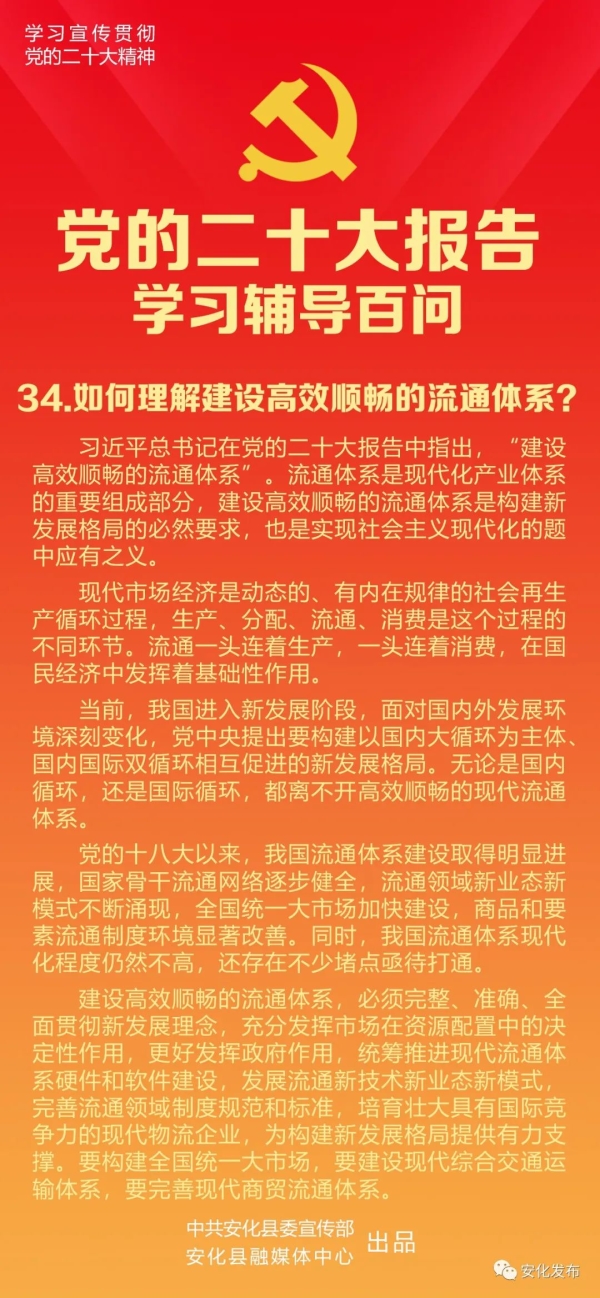 学习宣传贯彻
党的二十大精神

党的二十大报告
学习辅导百问

34.如何理解建设高效顺畅的流通体系？

习近平总书记在党的二十大报告中指出，“建设高效顺畅的流通体系”。流通体系是现代化产业体系的重要组成部分，建设高效顺畅的流通体系是构建新发展格局的必然要求，也是实现社会主义现代化的题中应有之义。

现代市场经济是动态的、有内在规律的社会再生产循环过程，生产、分配、流通、消费是这个过程的不同环节。流通一头连着生产，一头连着消费，在国民经济中发挥着基础性作用。

当前，我国进入新发展阶段，面对国内外发展环境深刻变化，党中央提出要构建以国内大循环为主体、国内国际双循环相互促进的新发展格局。无论是国内循环，还是国际循环，都离不开高效顺畅的现代流通体系。

党的十八大以来，我国流通体系建设取得明显进展，国家骨干流通网络逐步健全，流通领域新业态新模式不断涌现，全国统一大市场加快建设，商品和要素流通制度环境显著改善。同时，我国流通体系现代化程度仍然不高，还存在不少堵点亟待打通。

建设高效顺畅的流通体系，必须完整、准确、全面贯彻新发展理念，充分发挥市场在资源配置中的决定性作用，更好发挥政府作用，统筹推进现代流通体系硬件和软件建设，发展流通新技术新业态新模式，完善流通领域制度规范和标准，培育壮大具有国际竞争力的现代物流企业，为构建新发展格局提供有力支撑。要构建全国统一大市场，要建设现代综合交通运输体系，要完善现代商贸流通体系。

中共安化县委宣传部
安化县融媒体中心
出品

安化发布